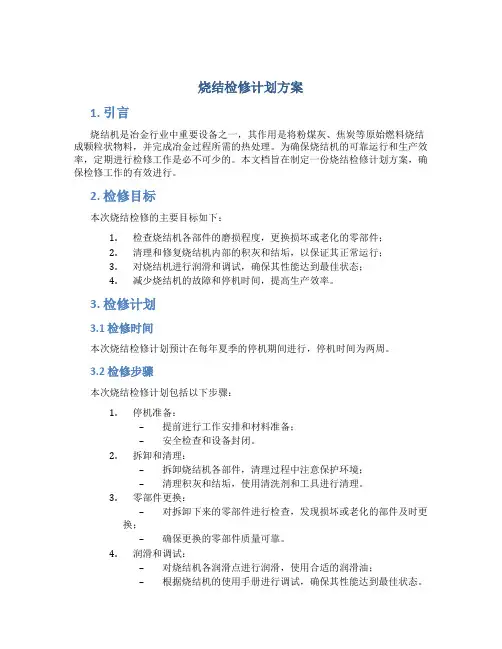 烧结检修计划方案

1. 引言

烧结机是冶金行业中重要设备之一，其作用是将粉煤灰、焦炭等原始燃料烧结成颗粒状物料，并完成冶金过程所需的热处理。为确保烧结机的可靠运行和生产效率，定期进行检修工作是必不可少的。本文档旨在制定一份烧结检修计划方案，确保检修工作的有效进行。

2. 检修目标

本次烧结检修的主要目标如下：

1. 检查烧结机各部件的磨损程度，更换损坏或老化的零部件；
2. 清理和修复烧结机内部的积灰和结垢，以保证其正常运行；
3. 对烧结机进行润滑和调试，确保其性能达到最佳状态；
4. 减少烧结机的故障和停机时间，提高生产效率。

3. 检修计划

3.1 检修时间

本次烧结检修计划预计在每年夏季的停机期间进行，停机时间为两周。

3.2 检修步骤

本次烧结检修计划包括以下步骤：

1. 停机准备：
 – 提前进行工作安排和材料准备；
 – 安全检查和设备封闭。
2. 拆卸和清理：
 – 拆卸烧结机各部件，清理过程中注意保护环境；
 – 清理积灰和结垢，使用清洗剂和工具进行清理。
3. 零部件更换：
 – 对拆卸下来的零部件进行检查，发现损坏或老化的部件及时更换；
 – 确保更换的零部件质量可靠。
4. 润滑和调试：
 – 对烧结机各润滑点进行润滑，使用合适的润滑油；
 – 根据烧结机的使用手册进行调试，确保其性能达到最佳状态。